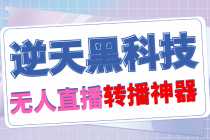 逆天黑科技
无人直播转播神器